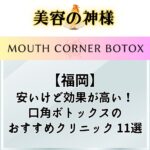 美容の神様

MOUTH CORNER BOTOX

【福岡】
安いけど効果が高い！
口角ボトックスの
おすすめクリニック 11選